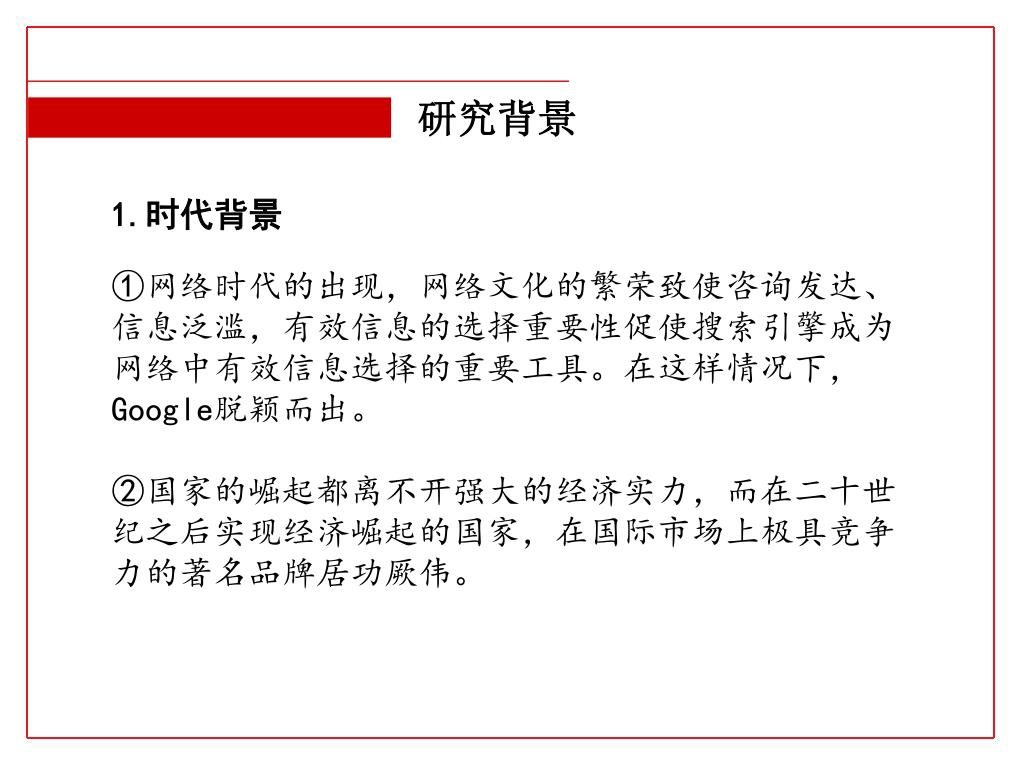 研究背景

1.时代背景

①网络时代的出现，网络文化的繁荣致使咨询发达、信息泛滥，有效信息的选择重要性促使搜索引擎成为网络中有效信息选择的重要工具。在这样情况下，Google脱颖而出。

②国家的崛起都离不开强大的经济实力，而在二十世纪之后实现经济崛起的国家，在国际市场上极具竞争力的著名品牌居功厥伟。